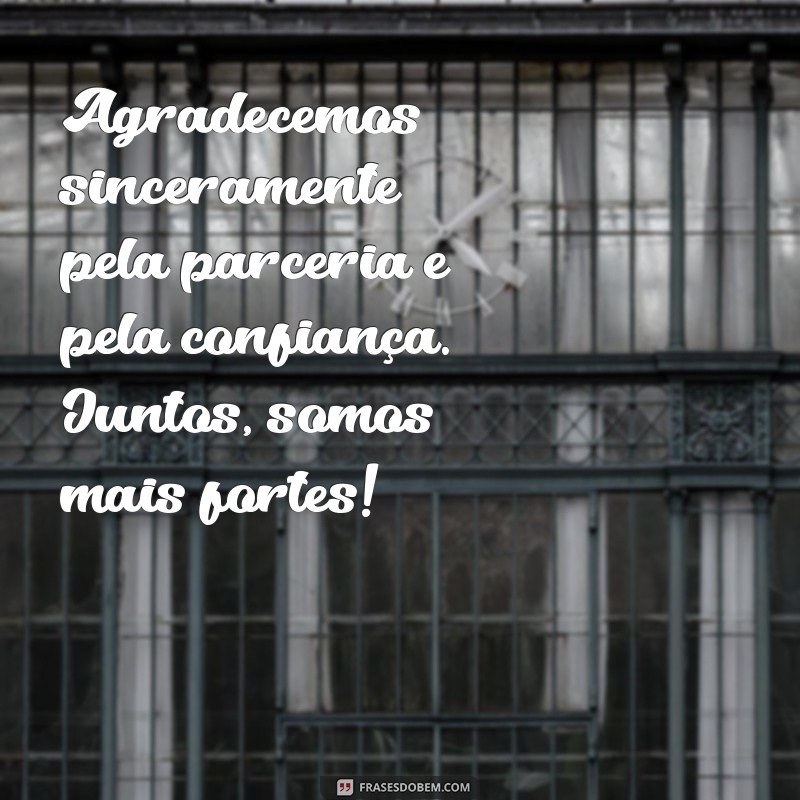 Agradecemos sinceramente pela parceria e pela confiança. Juntos, somos mais fortes!

FRASESDOBEM.COM